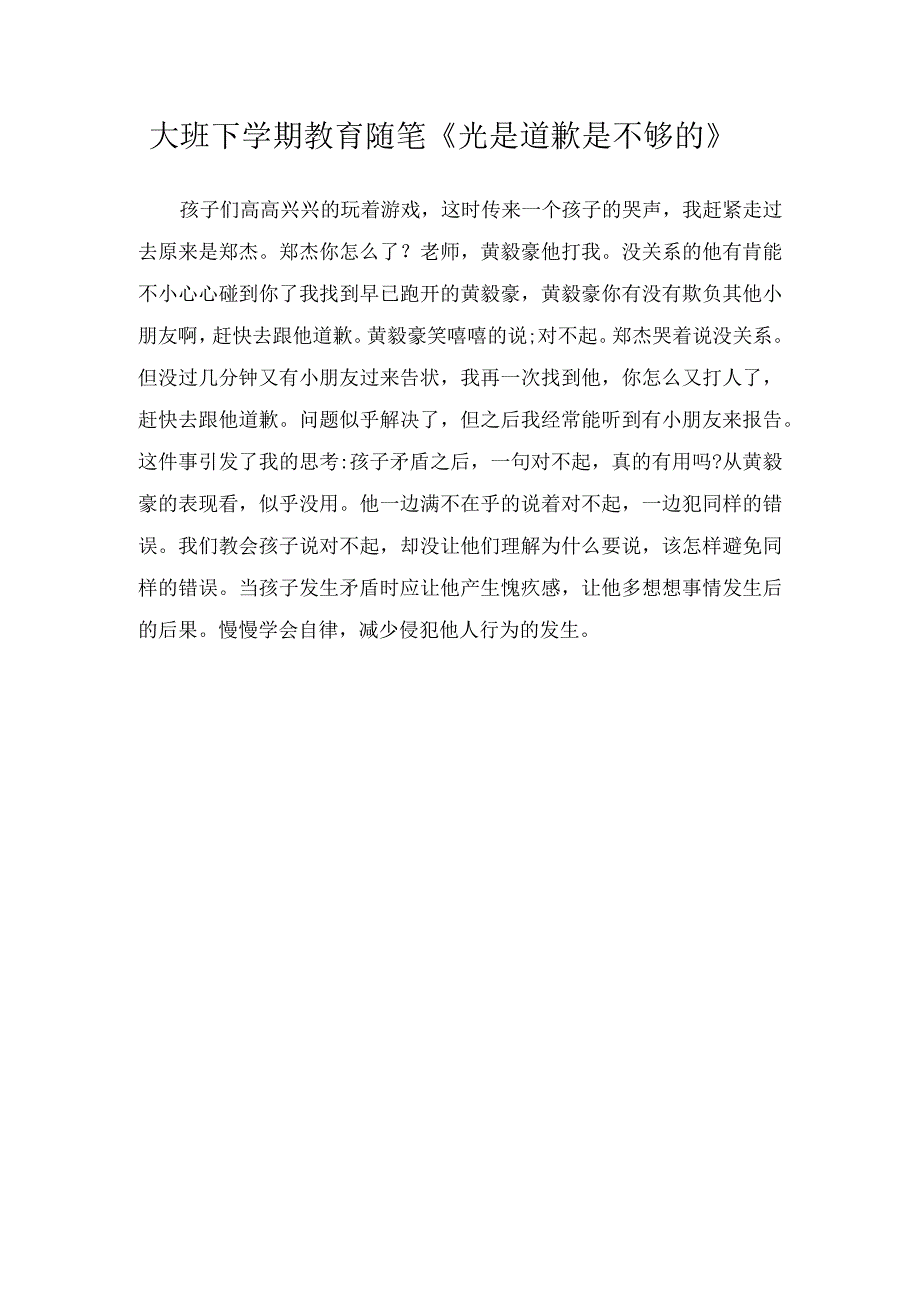 大班下学期教育随笔《光是道歉是不够的》

孩子们高高兴兴的玩着游戏，这时传来一个孩子的哭声，我赶紧走过去原来是郑杰。郑杰你怎么了？老师，黄毅豪他打我。没关系的他有肯能不小心心碰到你了我找到早已跑开的黄毅豪，黄毅豪你有没有欺负其他小朋友啊，赶快去跟他道歉。黄毅豪笑嘻嘻的说;对不起。郑杰哭着说没关系。但没过几分钟又有小朋友过来告状，我再一次找到他，你怎么又打人了，赶快去跟他道歉。问题似乎解决了，但之后我经常能听到有小朋友来报告。这件事引发了我的思考:孩子矛盾之后，一句对不起，真的有用吗?从黄毅豪的表现看，似乎没用。他一边满不在乎的说着对不起，一边犯同样的错误。我们教会孩子说对不起，却没让他们理解为什么要说，该怎样避免同样的错误。当孩子发生矛盾时应让他产生愧疚感，让他多想想事情发生后的后果。慢慢学会自律，减少侵犯他人行为的发生。